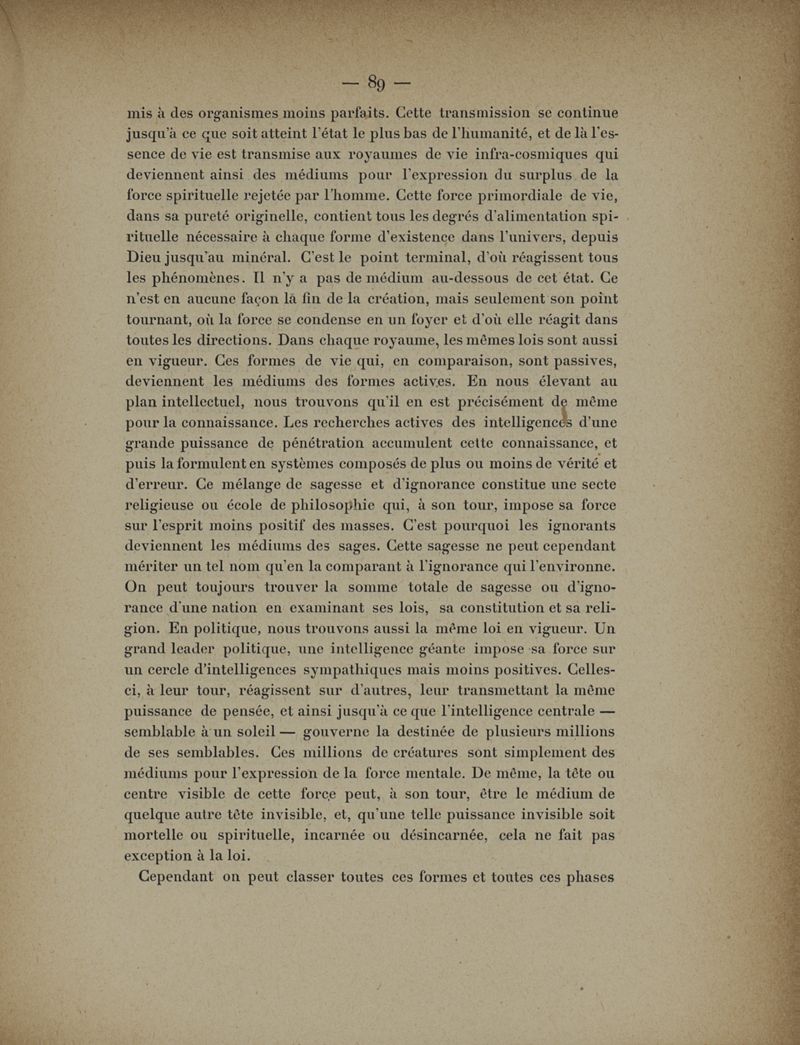 — 89 —

mis à des organismes moins parfaits. Cette transmission se continue jusqu'à ce que soit atteint l'état le plus bas de l'humanité, et de là l'essence de vie est transmise aux royaumes de vie infra-cosmiques qui deviennent ainsi des médiums pour l'expression du surplus de la force spirituelle rejetée par l'homme. Cette force primordiale de vie, dans sa pureté originelle, contient tous les degrés d'alimentation spirituelle nécessaire à chaque forme d'existence dans l'univers, depuis Dieu jusqu'au minéral. C'est le point terminal, d'où réagissent tous les phénomènes. Il n'y a pas de médium au-dessous de cet état. Ce n'est en aucune façon là fin de la création, mais seulement son point tournant, où la force se condense en un foyer et d'où elle réagit dans toutes les directions. Dans chaque royaume, les mêmes lois sont aussi en vigueur. Ces formes de vie qui, en comparaison, sont passives, deviennent les médiums des formes actives. En nous élevant au plan intellectuel, nous trouvons qu'il en est précisément de même pour la connaissance. Les recherches actives des intelligences d'une grande puissance de pénétration accumulent cette connaissance, et puis la formulent en systèmes composés de plus ou moins de vérité et d'erreur. Ce mélange de sagesse et d'ignorance constitue une secte religieuse ou école de philosophie qui, à son tour, impose sa force sur l'esprit moins positif des masses. C'est pourquoi les ignorants deviennent les médiums des sages. Cette sagesse ne peut cependant mériter un tel nom qu'en la comparant à l'ignorance qui l'environne. On peut toujours trouver la somme totale de sagesse ou d'ignorance d'une nation en examinant ses lois, sa constitution et sa religion. En politique, nous trouvons aussi la même loi en vigueur. Un grand leader politique, une intelligence géante impose sa force sur un cercle d'intelligences sympathiques mais moins positives. Celles-ci, à leur tour, réagissent sur d'autres, leur transmettant la même puissance de pensée, et ainsi jusqu'à ce que l'intelligence centrale — semblable à un soleil — gouverne la destinée de plusieurs millions de ses semblables. Ces millions de créatures sont simplement des médiums pour l'expression de la force mentale. De même, la tête ou centre visible de cette force peut, à son tour, être le médium de quelque autre tête invisible, et, qu'une telle puissance invisible soit mortelle ou spirituelle, incarnée ou désincarnée, cela ne fait pas exception à la loi.

Cependant on peut classer toutes ces formes et toutes ces phases